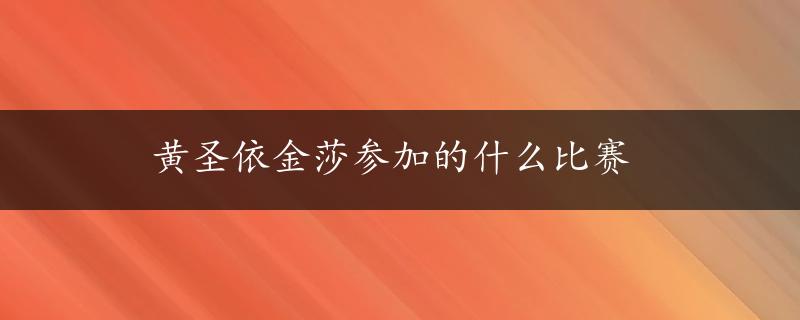 黄圣依金莎参加的什么比赛